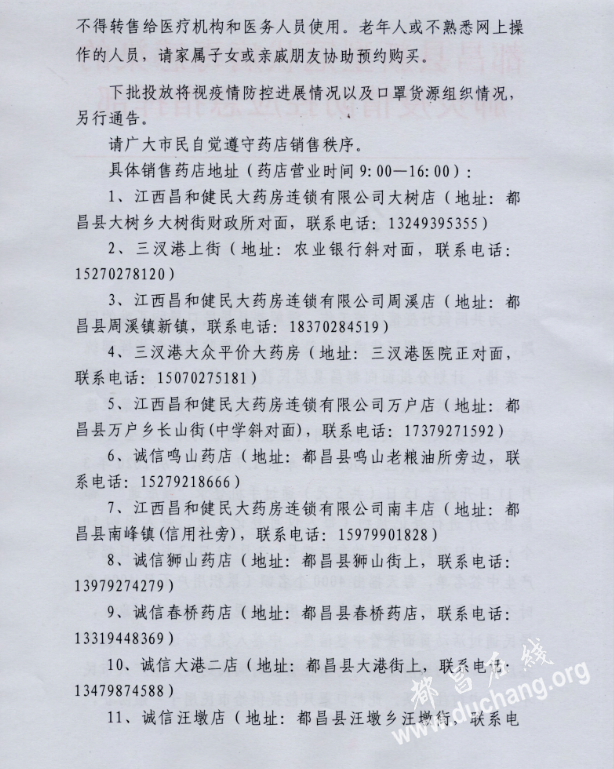 不得转售给医疗机构和医务人员使用。老年人或不熟悉网上操作的人员，请家属子女或亲戚朋友协助预约购买。

下批投放将视疫情防控进展情况以及口罩货源组织情况，另行通告。

请广大市民自觉遵守药店销售秩序。

具体销售药店地址（药店营业时间 9:00—16:00）：

1、江西昌和健民大药房连锁有限公司大树店（地址：都昌县大树乡大树街财政所对面，联系电话：13249395355）

2、三汊港上街（地址：农业银行斜对面，联系电话：15270278120）

3、江西昌和健民大药房连锁有限公司周溪店（地址：都昌县周溪镇新镇，联系电话：18370284519）

4、三汊港大众平价大药房（地址：三汊港医院正对面，联系电话：15070275181）

5、江西昌和健民大药房连锁有限公司万户店（地址：都昌县万户乡长山街(中学斜对面)，联系电话：17379271592）

6、诚信鸣山药店（地址：都昌县鸣山老粮油所旁边，联系电话：15279218666）

7、江西昌和健民大药房连锁有限公司南丰店（地址：都昌县南峰镇(信用社旁)，联系电话：15979901828）

8、诚信狮山药店（地址：都昌县狮山街上，联系电话：13979274279）

9、诚信春桥药店（地址：都昌县春桥药店，联系电话：13319448369）

10、诚信大港二店（地址：都昌县大港街上，联系电话：13479874588）

11、诚信汪墩店（地址：都昌县汪墩乡汪墩街，联系电

都昌在线 www.duchang.org